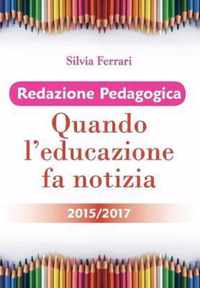 Silvia Ferrari

Redazione Pedagogica

Quando l'educazione fa notizia

2015/2017